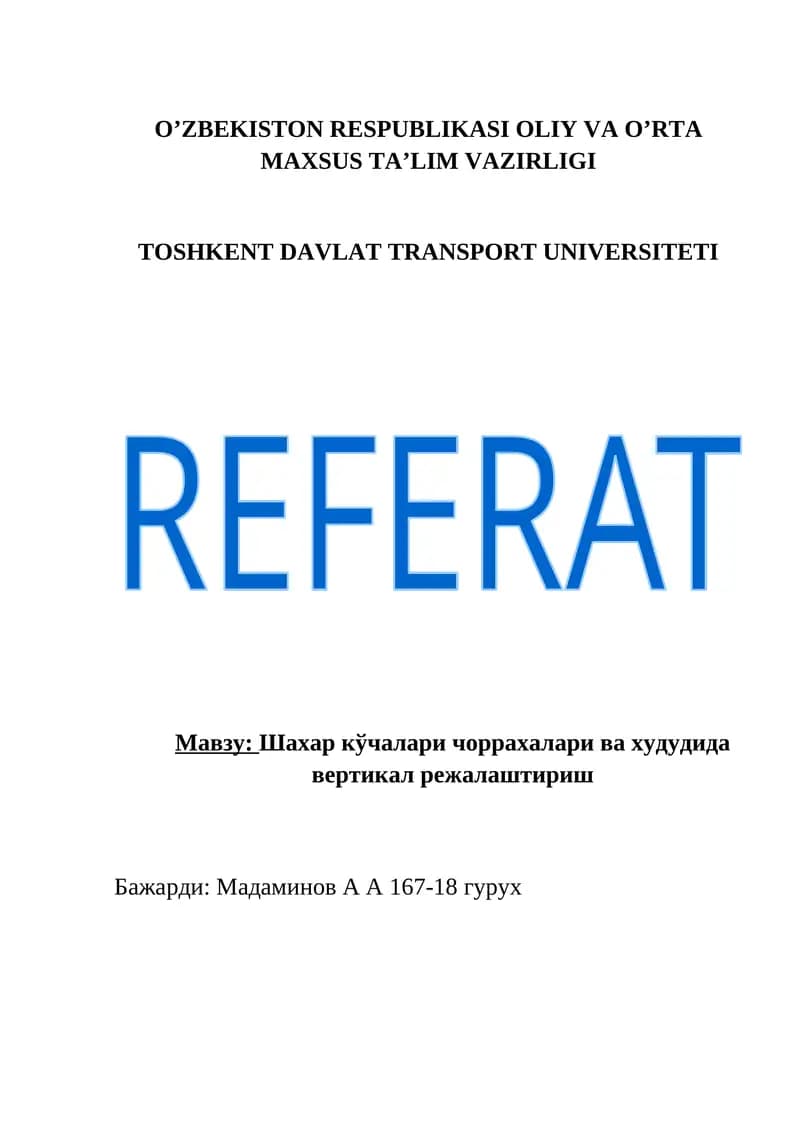 O'ZBEKISTON RESPUBLIKASI OLIY VA O'RTA MAXSUS TA'LIM VAZIRLIGI

TOSHKENT DAVLAT TRANSPORT UNIVERSITETI

REFERAT

Мавзу: Шахар кўчалари чоррахалари ва худудида вертикал режалаштириш

Бажарди: Мадаминов А А 167-18 гурух